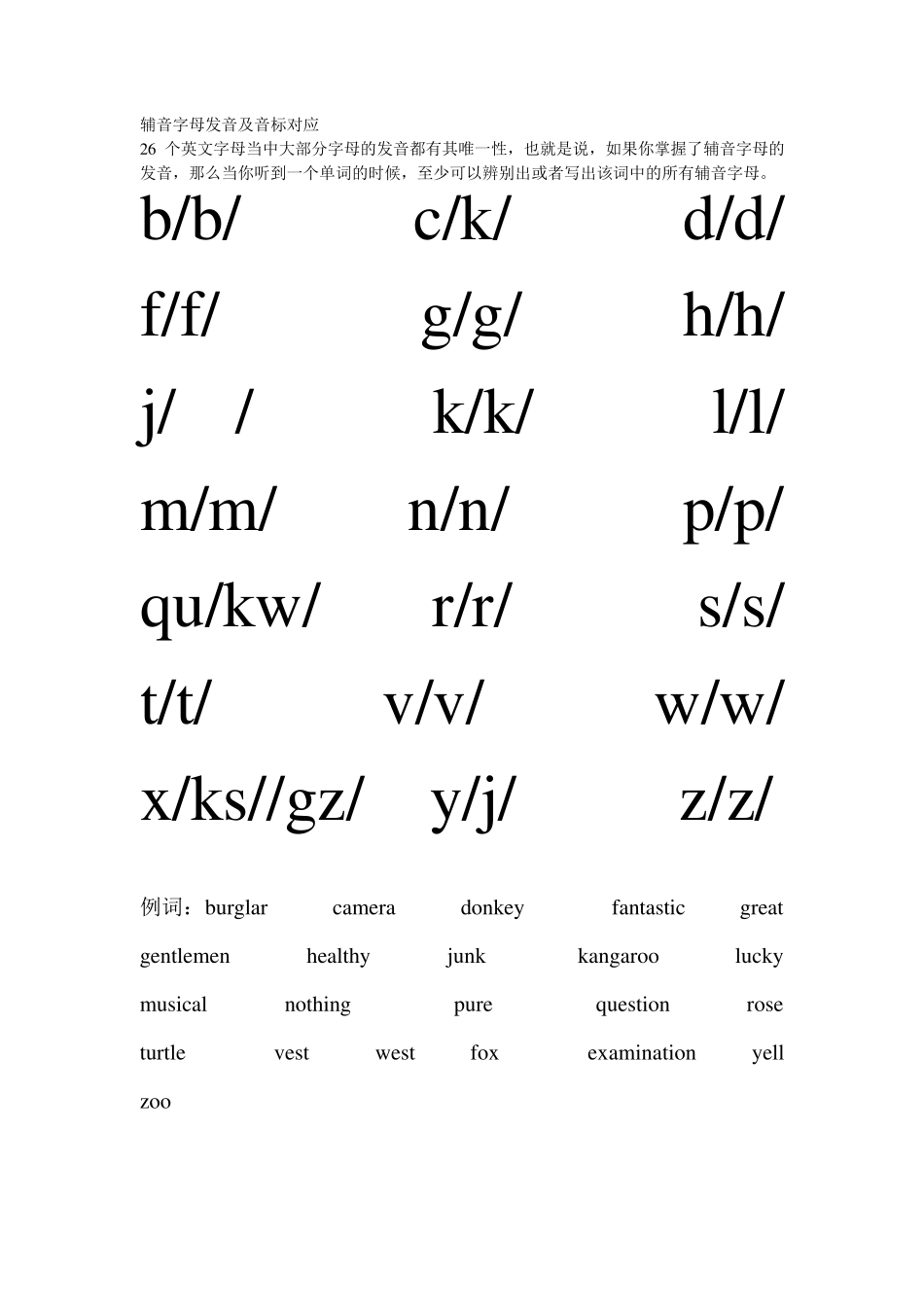 辅音字母发音及音标对应

26 个英文字母当中大部分字母的发音都有其唯一性，也就是说，如果你掌握了辅音字母的发音，那么当你听到一个单词的时候，至少可以辨别出或者写出该词中的所有辅音字母。

b/b/ c/k/ d/d/

f/f/ g/g/ h/h/

j/ / k/k/ l/l/

m/m/ n/n/ p/p/

qu/kw/ r/r/ s/s/

t/t/ v/v/ w/w/

x/ks//gz/ y/j/ z/z/

例词：burglar camera donkey fantastic great

gentlemen healthy junk kangaroo lucky

musical nothing pure question rose

turtle vest west fox examination yell

zoo